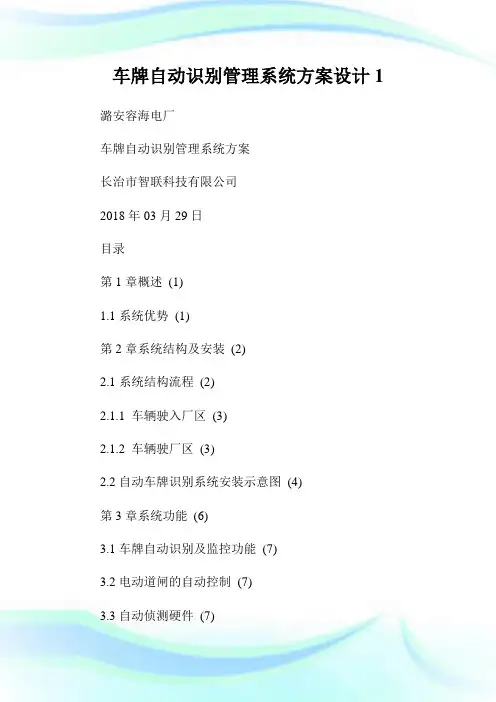 车牌自动识别管理系统方案设计 1

潞安容海电厂

车牌自动识别管理系统方案

长治市智联科技有限公司

2018 年 03 月 29 日

目录

第 1 章概述 (1)

1.1 系统优势 (1)

第 2 章系统结构及安装 (2)

2.1 系统结构流程 (2)

2.1.1 车辆驶入厂区 (3)

2.1.2 车辆驶厂区 (3)

2.2 自动车牌识别系统安装示意图 (4)

第 3 章系统功能 (6)

3.1 车牌自动识别及监控功能 (7)

3.2 电动道闸的自动控制 (7)

3.3 自动侦测硬件 (7)